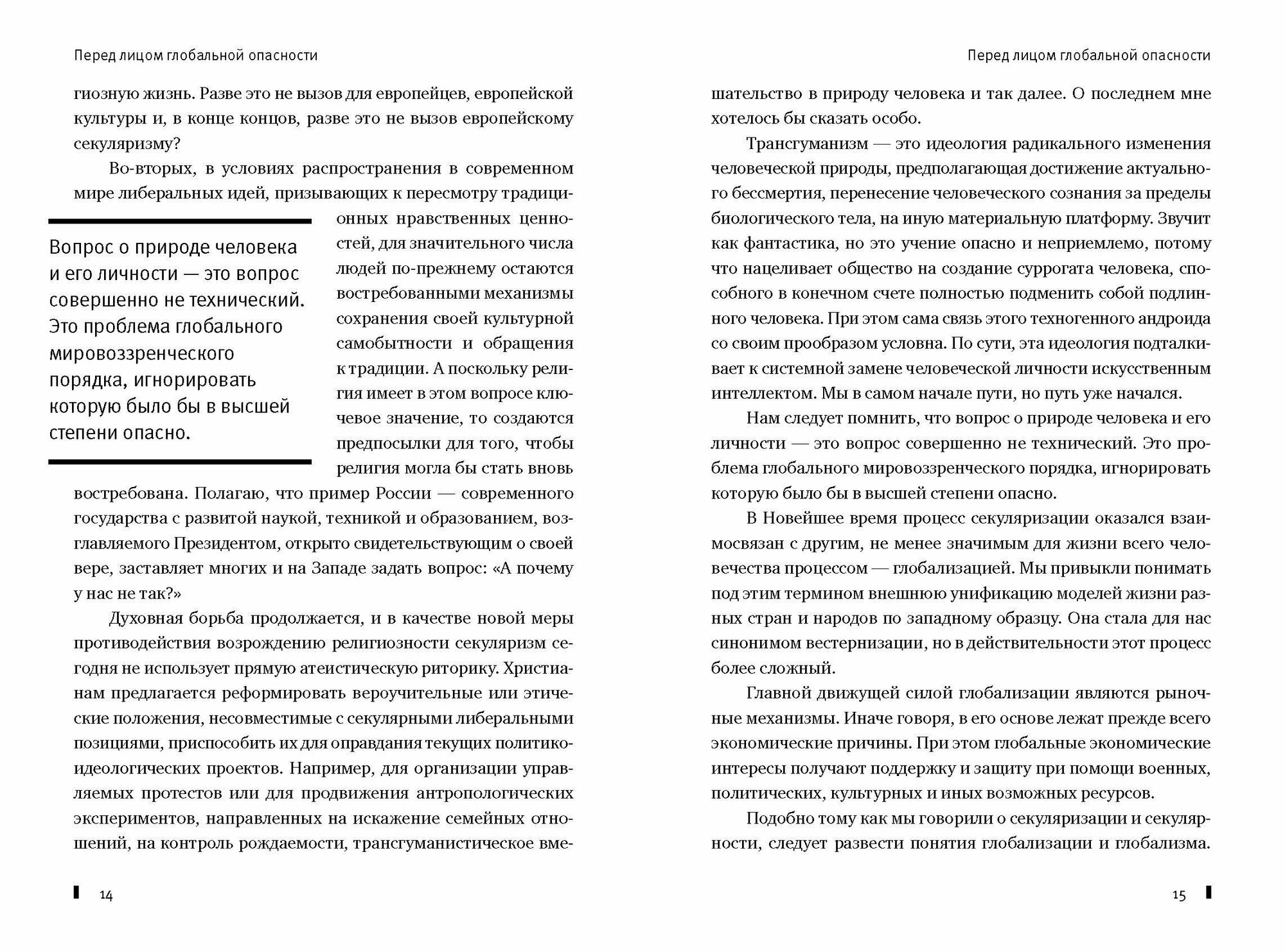 Перед лицом глобальной опасности

гиозную жизнь. Разве это не вызов для европейцев, европейской культуры и, в конце концов, разве это не вызов европейскому секуляризму?

Во-вторых, в условиях распространения в современном мире либеральных идей, призывающих к пересмотру традиционных нравственных ценностей, для значительного числа людей по-прежнему остаются востребованными механизмы сохранения своей культурной самобытности и обращения к традиции. А поскольку религия имеет в этом вопросе ключевое значение, то создаются предпосылки для того, чтобы религия могла бы стать вновь востребована. Полагаю, что пример России — современного государства с развитой наукой, техникой и образованием, возглавляемого Президентом, открыто свидетельствующим о своей вере, заставляет многих и на Западе задать вопрос: «А почему у нас не так?»

Вопрос о природе человека и его личности — это вопрос совершенно не технический. Это проблема глобального мировоззренческого порядка, игнорировать которую было бы в высшей степени опасно.

Духовная борьба продолжается, и в качестве новой меры противодействия возрождению религиозности секуляризм сегодня не использует прямую атеистическую риторику. Христианам предлагается реформировать вероучительные или этические положения, несовместимые с секулярными либеральными позициями, приспособить их для оправдания текущих политико-идеологических проектов. Например, для организации управляемых протестов или для продвижения антропологических экспериментов, направленных на искажение семейных отношений, на контроль рождаемости, трансгуманистическое вме-

14

Перед лицом глобальной опасности

шательство в природу человека и так далее. О последнем мне хотелось бы сказать особо.

Трансгуманизм — это идеология радикального изменения человеческой природы, предполагающая достижение актуального бессмертия, перенесение человеческого сознания за пределы биологического тела, на иную материальную платформу. Звучит как фантастика, но это учение опасно и неприемлемо, потому что нацеливает общество на создание суррогата человека, способного в конечном счете полностью подменить собой подлинного человека. При этом сама связь этого техногенного андроида со своим прообразом условна. По сути, эта идеология подталкивает к системной замене человеческой личности искусственным интеллектом. Мы в самом начале пути, но путь уже начался.

Нам следует помнить, что вопрос о природе человека и его личности — это вопрос совершенно не технический. Это проблема глобального мировоззренческого порядка, игнорировать которую было бы в высшей степени опасно.

В Новейшее время процесс секуляризации оказался взаимосвязан с другим, не менее значимым для жизни всего человечества процессом — глобализацией. Мы привыкли понимать под этим термином внешнюю унификацию моделей жизни разных стран и народов по западному образцу. Она стала для нас синонимом вестернизации, но в действительности этот процесс более сложный.

Главной движущей силой глобализации являются рыночные механизмы. Иначе говоря, в его основе лежат прежде всего экономические причины. При этом глобальные экономические интересы получают поддержку и защиту при помощи военных, политических, культурных и иных возможных ресурсов.

Подобно тому как мы говорили о секуляризации и секулярности, следует развести понятия глобализации и глобализма.

15